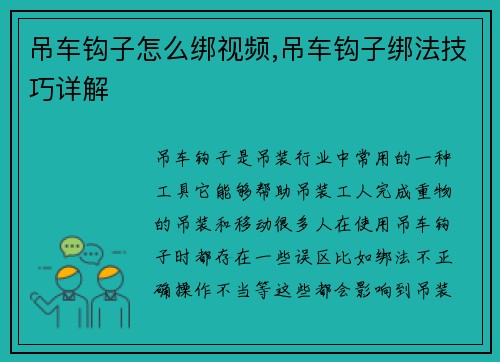 吊车钩子怎么绑视频,吊车钩子绑法技巧详解

吊车钩子是吊装行业中常用的一种工具它能够帮助吊装工人完成重物的吊装和移动很多人在使用吊车钩子时都存在一些误区比如绑法不正确操作不当等这些都会影响到吊装